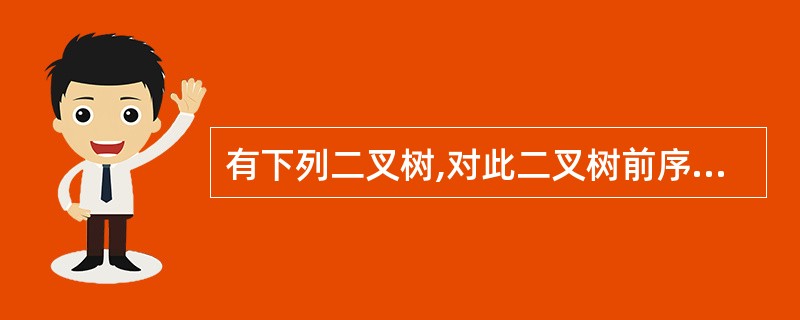 有下列二叉树,对此二叉树前序...